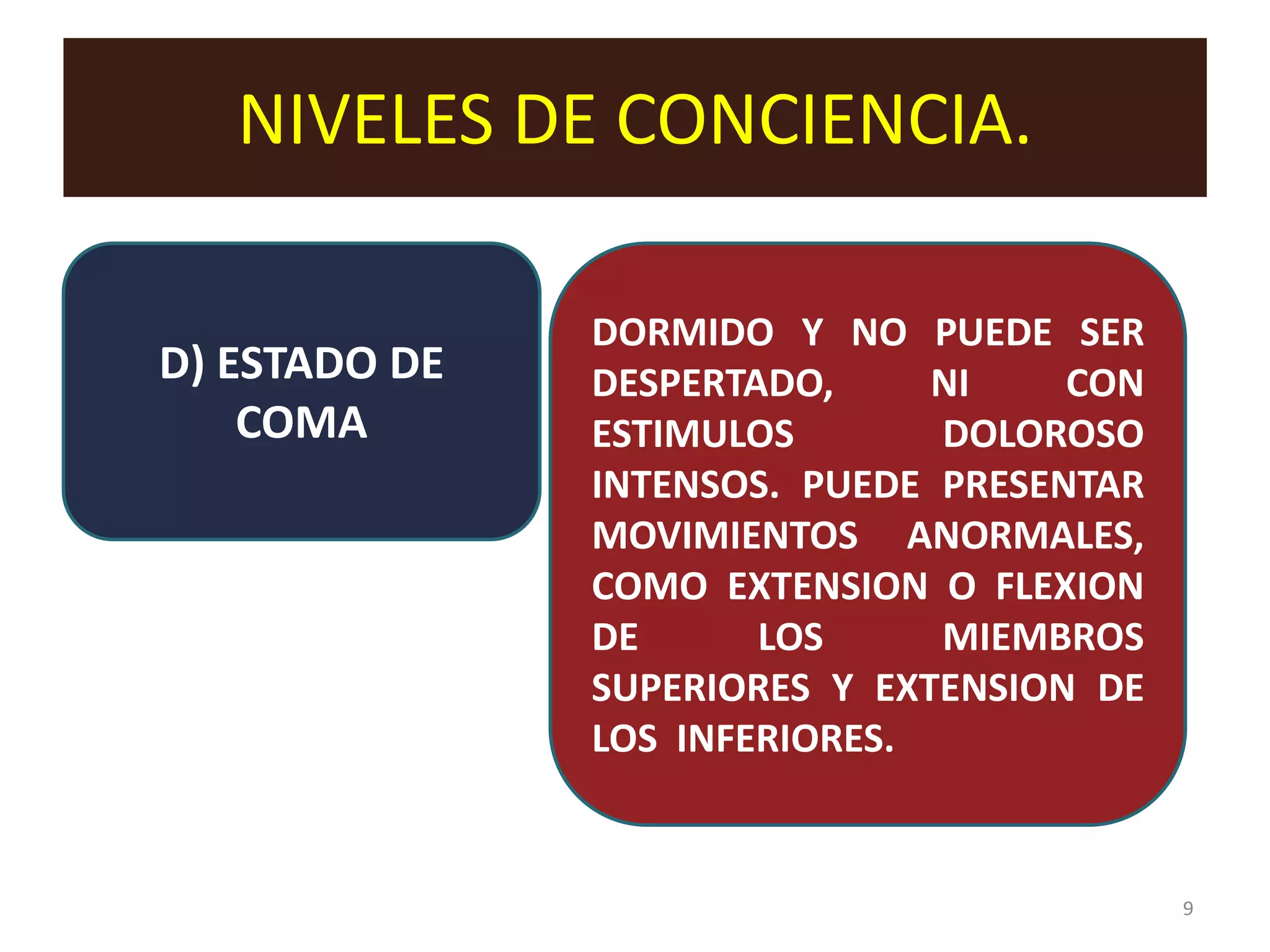 NIVELES DE CONCIENCIA.

D) ESTADO DE COMA

DORMIDO Y NO PUEDE SER DESPERTADO, NI CON ESTIMULOS DOLOROSO INTENSOS. PUEDE PRESENTAR MOVIMIENTOS ANORMALES, COMO EXTENSION O FLEXION DE LOS MIEMBROS SUPERIORES Y EXTENSION DE LOS INFERIORES.

9